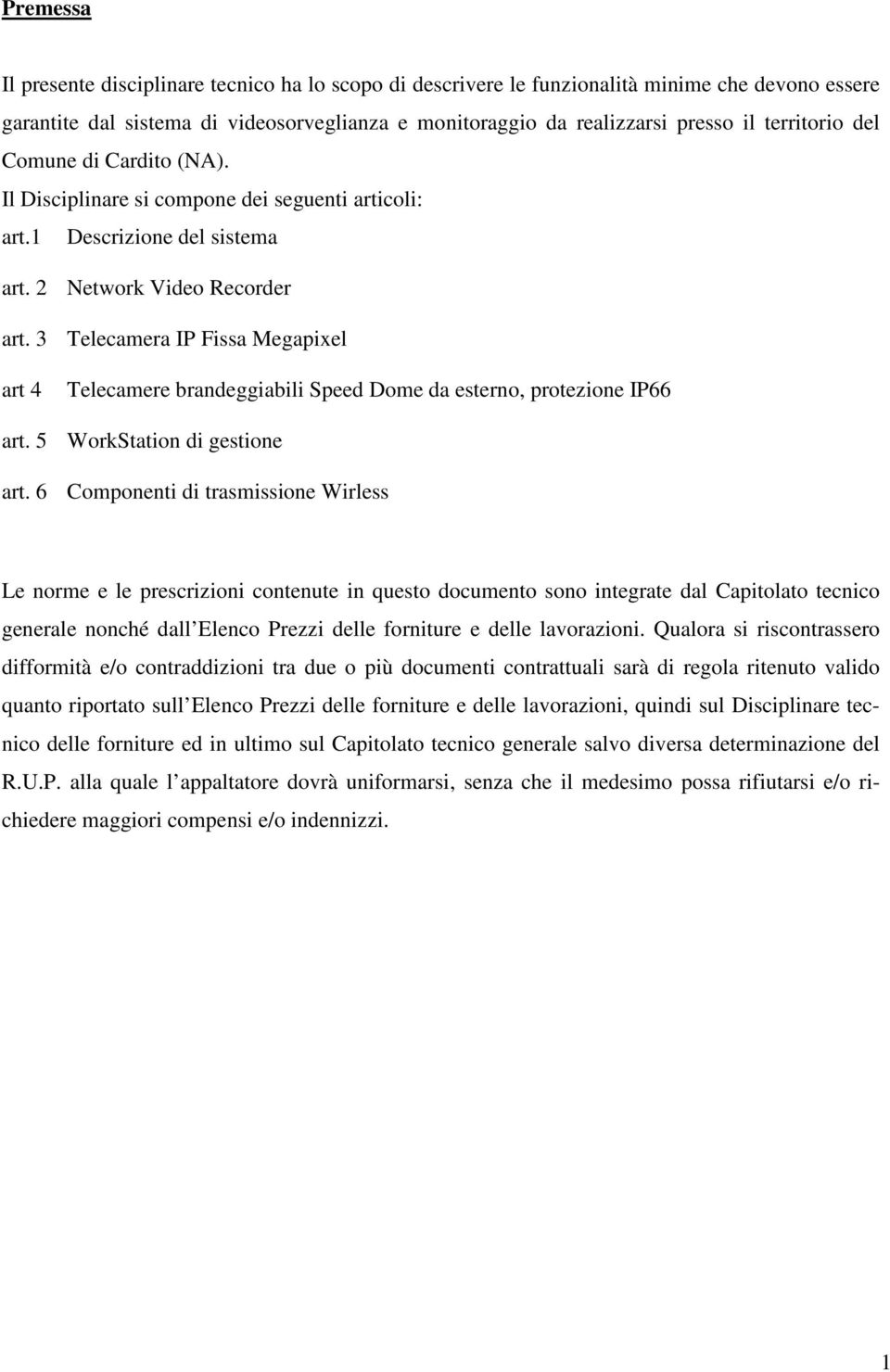 Premessa

Il presente disciplinare tecnico ha lo scopo di descrivere le funzionalità minime che devono essere garantite dal sistema di videosorveglianza e monitoraggio da realizzarsi presso il territorio del Comune di Cardito (NA).
Il Disciplinare si compone dei seguenti articoli:
art.1 Descrizione del sistema
art. 2 Network Video Recorder
art. 3 Telecamera IP Fissa Megapixel
art 4 Telecamere brandeggiabili Speed Dome da esterno, protezione IP66
art. 5 WorkStation di gestione
art. 6 Componenti di trasmissione Wirless

Le norme e le prescrizioni contenute in questo documento sono integrate dal Capitolato tecnico generale nonché dall Elenco Prezzi delle forniture e delle lavorazioni. Qualora si riscontrassero difformità e/o contraddizioni tra due o più documenti contrattuali sarà di regola ritenuto valido quanto riportato sull Elenco Prezzi delle forniture e delle lavorazioni, quindi sul Disciplinare tecnico delle forniture ed in ultimo sul Capitolato tecnico generale salvo diversa determinazione del R.U.P. alla quale l appaltatore dovrà uniformarsi, senza che il medesimo possa rifiutarsi e/o richiedere maggiori compensi e/o indennizzi.

1